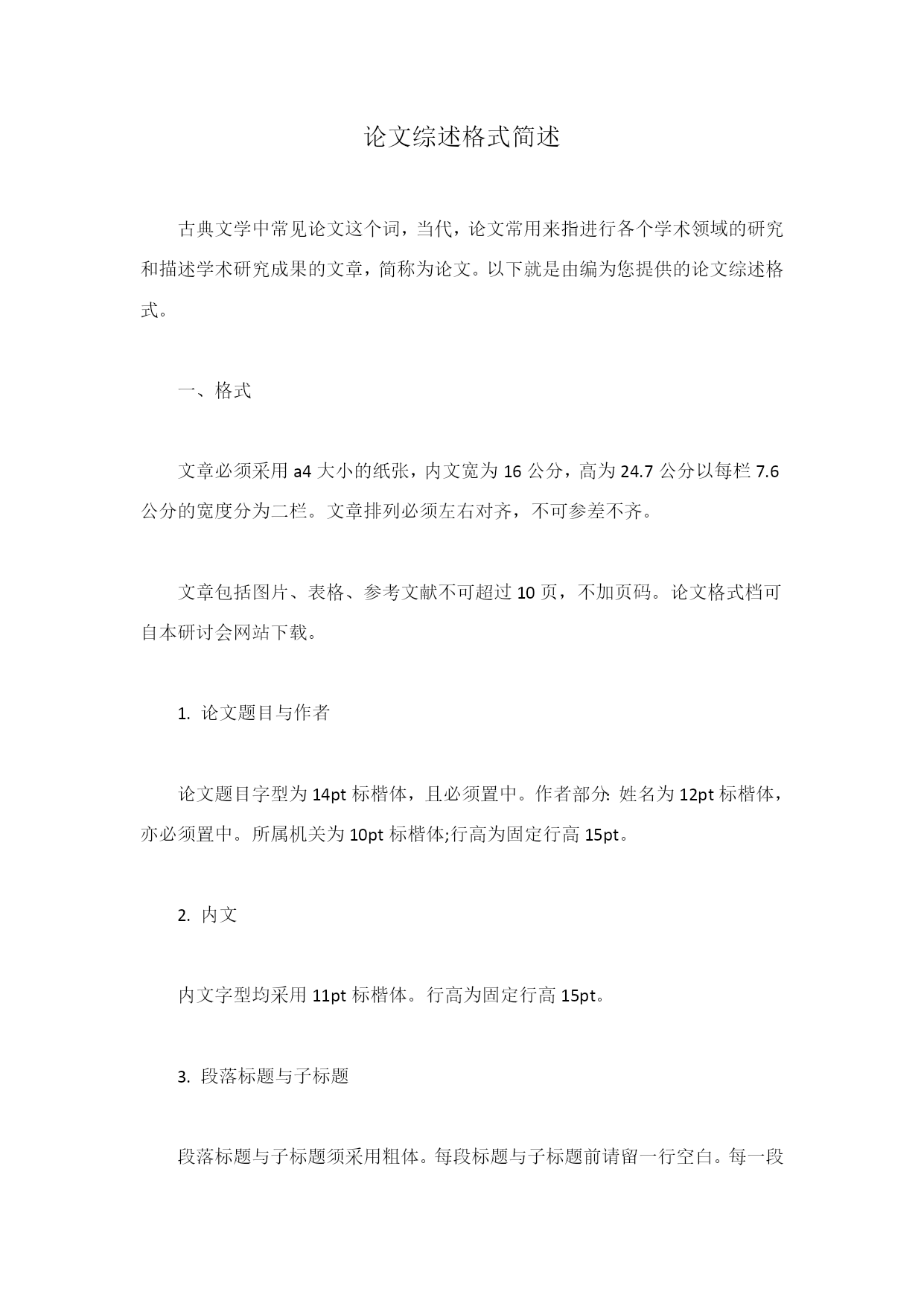 论文综述格式简述

古典文学中常见论文这个词，当代，论文常用来指进行各个学术领域的研究和描述学术研究成果的文章，简称为论文。以下就是由编为您提供的论文综述格式。

一、格式

文章必须采用 a4 大小的纸张，内文宽为 16 公分，高为 24.7 公分以每栏 7.6 公分的宽度分为二栏。文章排列必须左右对齐，不可参差不齐。

文章包括图片、表格、参考文献不可超过 10 页，不加页码。论文格式档可自本研讨会网站下载。

1. 论文题目与作者

论文题目字型为 14pt 标楷体，且必须置中。作者部分: 姓名为 12pt 标楷体，亦必须置中。所属机关为 10pt 标楷体;行高为固定行高 15pt。

2. 内文

内文字型均采用 11pt 标楷体。行高为固定行高 15pt。

3. 段落标题与子标题

段落标题与子标题须采用粗体。每段标题与子标题前请留一行空白。每一段